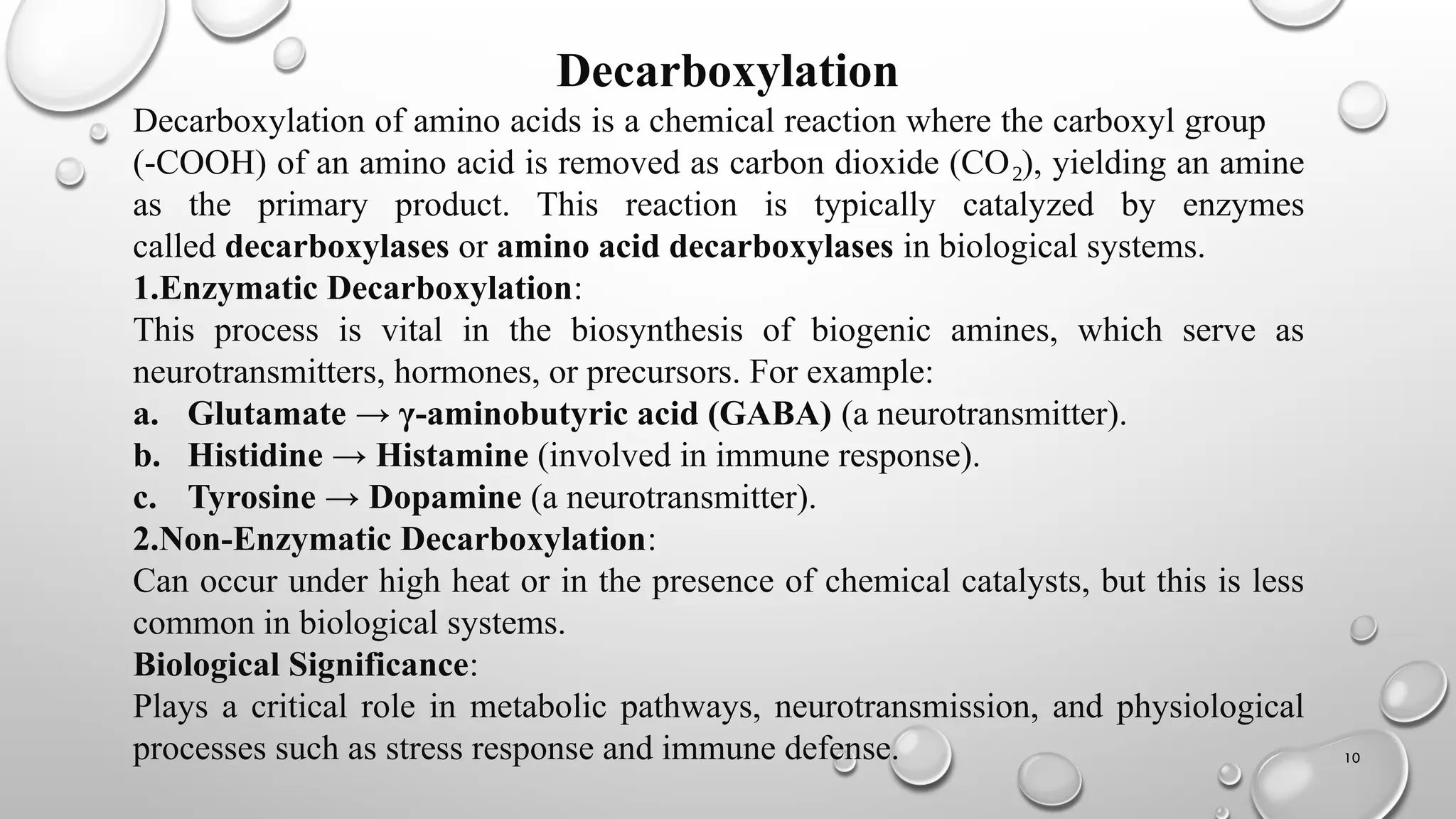 Decarboxylation

Decarboxylation of amino acids is a chemical reaction where the carboxyl group (-COOH) of an amino acid is removed as carbon dioxide ($CO_2$), yielding an amine as the primary product. This reaction is typically catalyzed by enzymes called decarboxylases or amino acid decarboxylases in biological systems.

1.Enzymatic Decarboxylation:

This process is vital in the biosynthesis of biogenic amines, which serve as neurotransmitters, hormones, or precursors. For example:

a. Glutamate → γ-aminobutyric acid (GABA) (a neurotransmitter).

b. Histidine → Histamine (involved in immune response).

c. Tyrosine → Dopamine (a neurotransmitter).

2.Non-Enzymatic Decarboxylation:

Can occur under high heat or in the presence of chemical catalysts, but this is less common in biological systems.

Biological Significance:

Plays a critical role in metabolic pathways, neurotransmission, and physiological processes such as stress response and immune defense.

10